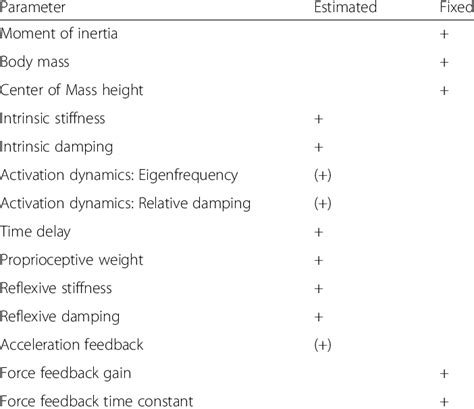 | Parameter | Estimated | Fixed |
|---|---|---|
| Moment of inertia | | + |
| Body mass | | + |
| Center of Mass height | | + |
| Intrinsic stiffness | + | |
| Intrinsic damping | + | |
| Activation dynamics: Eigenfrequency | (+) | |
| Activation dynamics: Relative damping | (+) | |
| Time delay | + | |
| Proprioceptive weight | + | |
| Reflexive stiffness | + | |
| Reflexive damping | + | |
| Acceleration feedback | (+) | |
| Force feedback gain | | + |
| Force feedback time constant | | + |